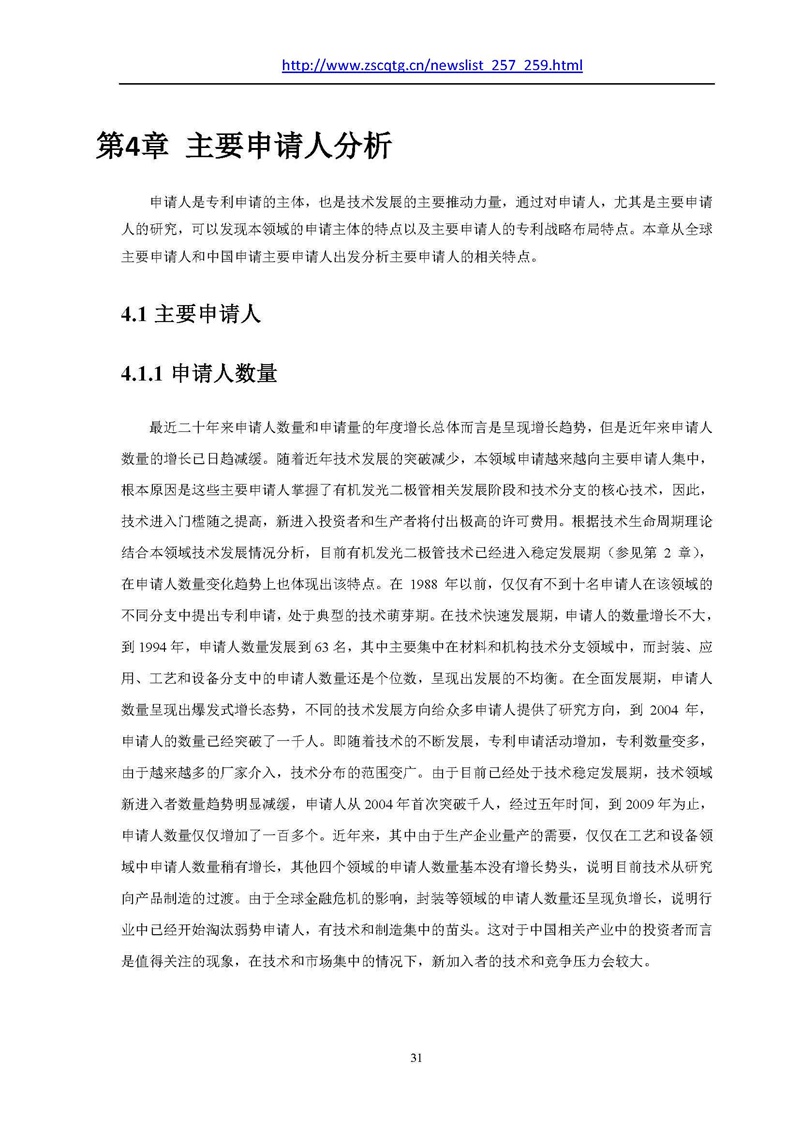 http://www.zscqtg.cn/newslist_257_259.html

第4章 主要申请人分析

申请人是专利申请的主体，也是技术发展的主要推动力量，通过对申请人，尤其是主要申请人的研究，可以发现本领域的申请主体的特点以及主要申请人的专利战略布局特点。本章从全球主要申请人和中国申请主要申请人出发分析主要申请人的相关特点。

4.1 主要申请人

4.1.1 申请人数量

最近二十年来申请人数量和申请量的年度增长总体而言是呈现增长趋势，但是近年来申请人数量的增长已日趋减缓。随着近年技术发展的突破减少，本领域申请越来越向主要申请人集中，根本原因是这些主要申请人掌握了有机发光二极管相关发展阶段和技术分支的核心技术，因此，技术进入门槛随之提高，新进入投资者和生产者将付出极高的许可费用。根据技术生命周期理论结合本领域技术发展情况分析，目前有机发光二极管技术已经进入稳定发展期（参见第 2 章），在申请人数量变化趋势上也体现出该特点。在 1988 年以前，仅仅有不到十名申请人在该领域的不同分支中提出专利申请，处于典型的技术萌芽期。在技术快速发展期，申请人的数量增长不大，到 1994 年，申请人数量发展到 63 名，其中主要集中在材料和机构技术分支领域中，而封装、应用、工艺和设备分支中的申请人数量还是个位数，呈现出发展的不均衡。在全面发展期，申请人数量呈现出爆发式增长态势，不同的技术发展方向给众多申请人提供了研究方向，到 2004 年，申请人的数量已经突破了一千人。即随着技术的不断发展，专利申请活动增加，专利数量变多，由于越来越多的厂家介入，技术分布的范围变广。由于目前已经处于技术稳定发展期，技术领域新进入者数量趋势明显减缓，申请人从 2004 年首次突破千人，经过五年时间，到 2009 年为止，申请人数量仅仅增加了一百多个。近年来，其中由于生产企业量产的需要，仅仅在工艺和设备领域中申请人数量稍有增长，其他四个领域的申请人数量基本没有增长势头，说明目前技术从研究向产品制造的过渡。由于全球金融危机的影响，封装等领域的申请人数量还呈现负增长，说明行业中已经开始淘汰弱势申请人，有技术和制造集中的苗头。这对于中国相关产业中的投资者而言是值得关注的现象，在技术和市场集中的情况下，新加入者的技术和竞争压力会较大。

31